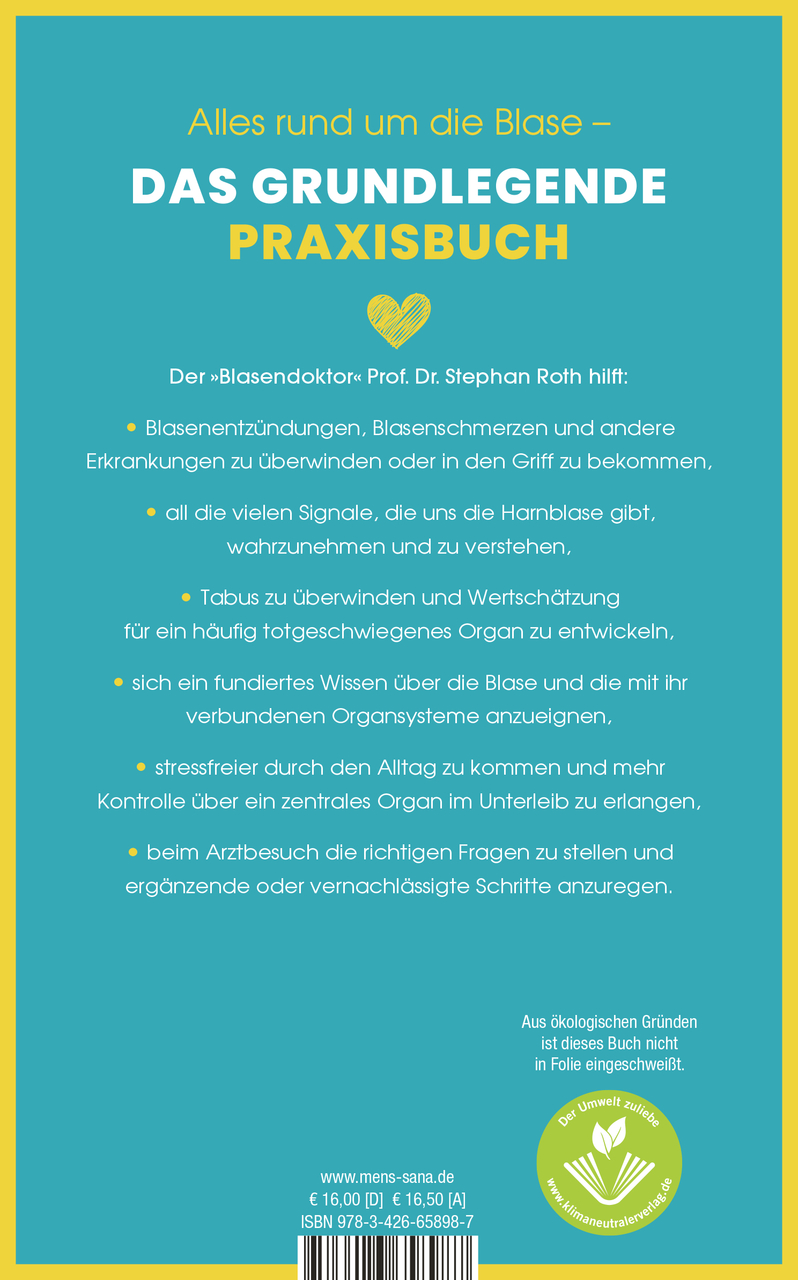 Alles rund um die Blase –

DAS GRUNDLEGENDE PRAXISBUCH

Der »Blasendoktor« Prof. Dr. Stephan Roth hilft:

• Blasenentzündungen, Blasenschmerzen und andere Erkrankungen zu überwinden oder in den Griff zu bekommen,

• all die vielen Signale, die uns die Harnblase gibt, wahrzunehmen und zu verstehen,

• Tabus zu überwinden und Wertschätzung für ein häufig totgeschwiegenes Organ zu entwickeln,

• sich ein fundiertes Wissen über die Blase und die mit ihr verbundenen Organsysteme anzueignen,

• stressfreier durch den Alltag zu kommen und mehr Kontrolle über ein zentrales Organ im Unterleib zu erlangen,

• beim Arztbesuch die richtigen Fragen zu stellen und ergänzende oder vernachlässigte Schritte anzuregen.

Aus ökologischen Gründen ist dieses Buch nicht in Folie eingeschweißt.

Der Umwelt zuliebe
www.klimaneutralerverlag.de

www.mens-sana.de
€ 16,00 [D] € 16,50 [A]
ISBN 978-3-426-65898-7